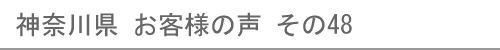 神奈川県 お客様の声 その48